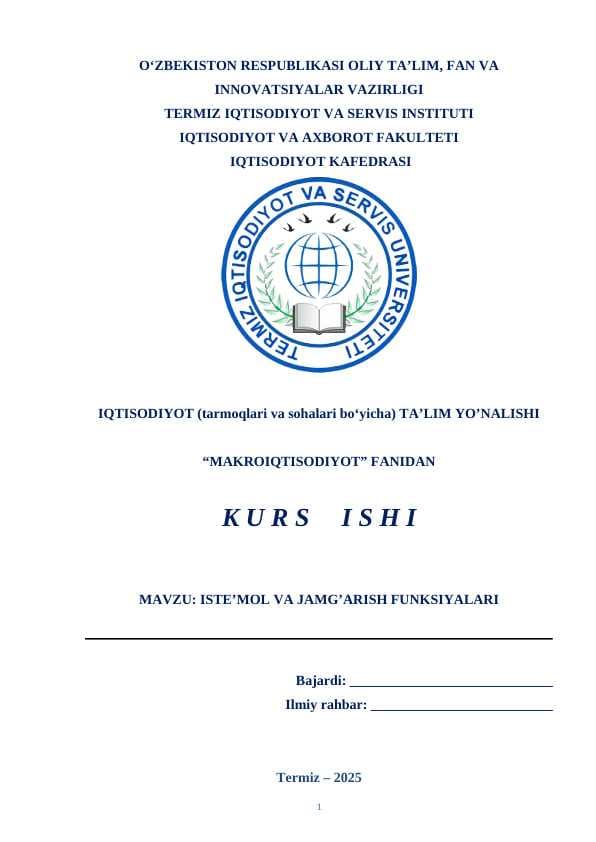 O‘ZBEKISTON RESPUBLIKASI OLIY TA’LIM, FAN VA INNOVATSIYALAR VAZIRLIGI
TERMIZ IQTISODIYOT VA SERVIS INSTITUTI
IQTISODIYOT VA AXBOROT FAKULTETI
IQTISODIYOT KAFEDRASI

TERMIZ IQTISODIYOT VA SERVIS UNIVERSITETI

IQTISODIYOT (tarmoqlari va sohalari bo‘yicha) TA’LIM YO’NALISHI

“MAKROIQTISODIYOT” FANIDAN

KURS ISHI

MAVZU: ISTE’MOL VA JAMG’ARISH FUNKSIYALARI

Bajardi: ____________________________
Ilmiy rahbar: _________________________

Termiz – 2025

1